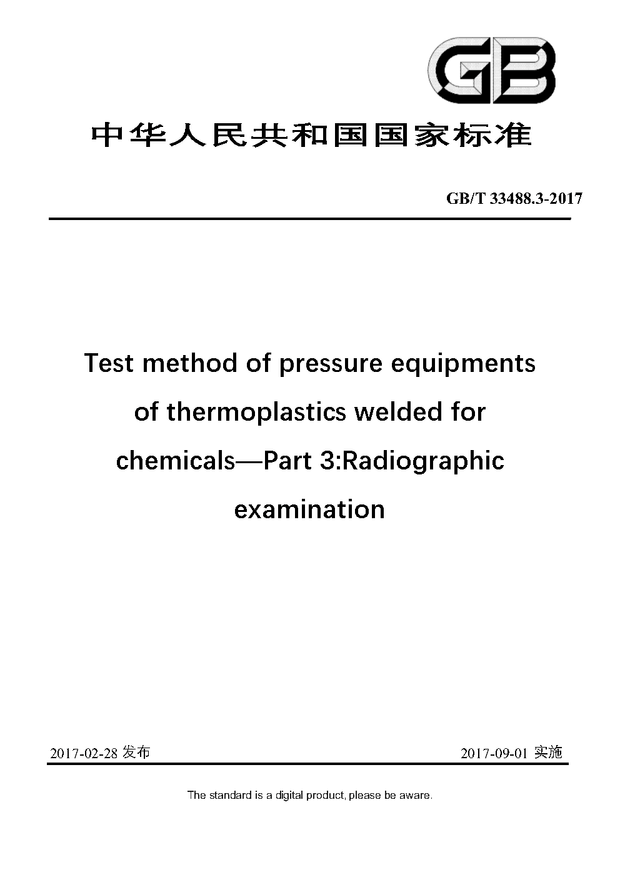 GB

中华人民共和国国家标准

GB/T 33488.3-2017

Test method of pressure equipments of thermoplastics welded for chemicals—Part 3:Radiographic examination

2017-02-28 发布

2017-09-01 实施

The standard is a digital product, please be aware.